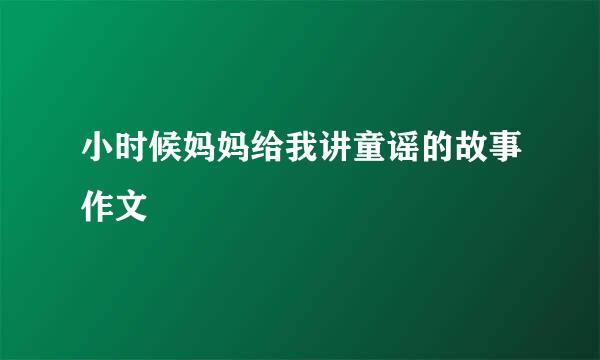 小时候妈妈给我讲童谣的故事作文